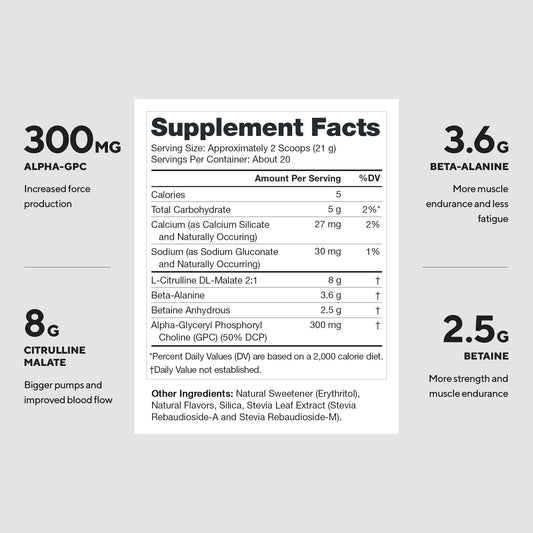 300MG
ALPHA-GPC

Increased force production

8G
CITRULLINE MALATE

Bigger pumps and improved blood flow

Supplement Facts
Serving Size: Approximately 2 Scoops (21 g)
Servings Per Container: About 20

| | Amount Per Serving | %DV |
|---|---|---|
| Calories | 5 | |
| Total Carbohydrate | 5 g | 2%* |
| Calcium (as Calcium Silicate and Naturally Occuring) | 27 mg | 2% |
| Sodium (as Sodium Gluconate and Naturally Occurring) | 30 mg | 1% |
| L-Citrulline DL-Malate 2:1 | 8 g | † |
| Beta-Alanine | 3.6 g | † |
| Betaine Anhydrous | 2.5 g | † |
| Alpha-Glyceryl Phosphoryl Choline (GPC) (50% DCP) | 300 mg | † |

*Percent Daily Values (DV) are based on a 2,000 calorie diet.
†Daily Value not established.

Other Ingredients: Natural Sweetener (Erythritol), Natural Flavors, Silica, Stevia Leaf Extract (Stevia Rebaudioside-A and Stevia Rebaudioside-M).

3.6G
BETA-ALANINE

More muscle endurance and less fatigue

2.5G
BETAINE

More strength and muscle endurance